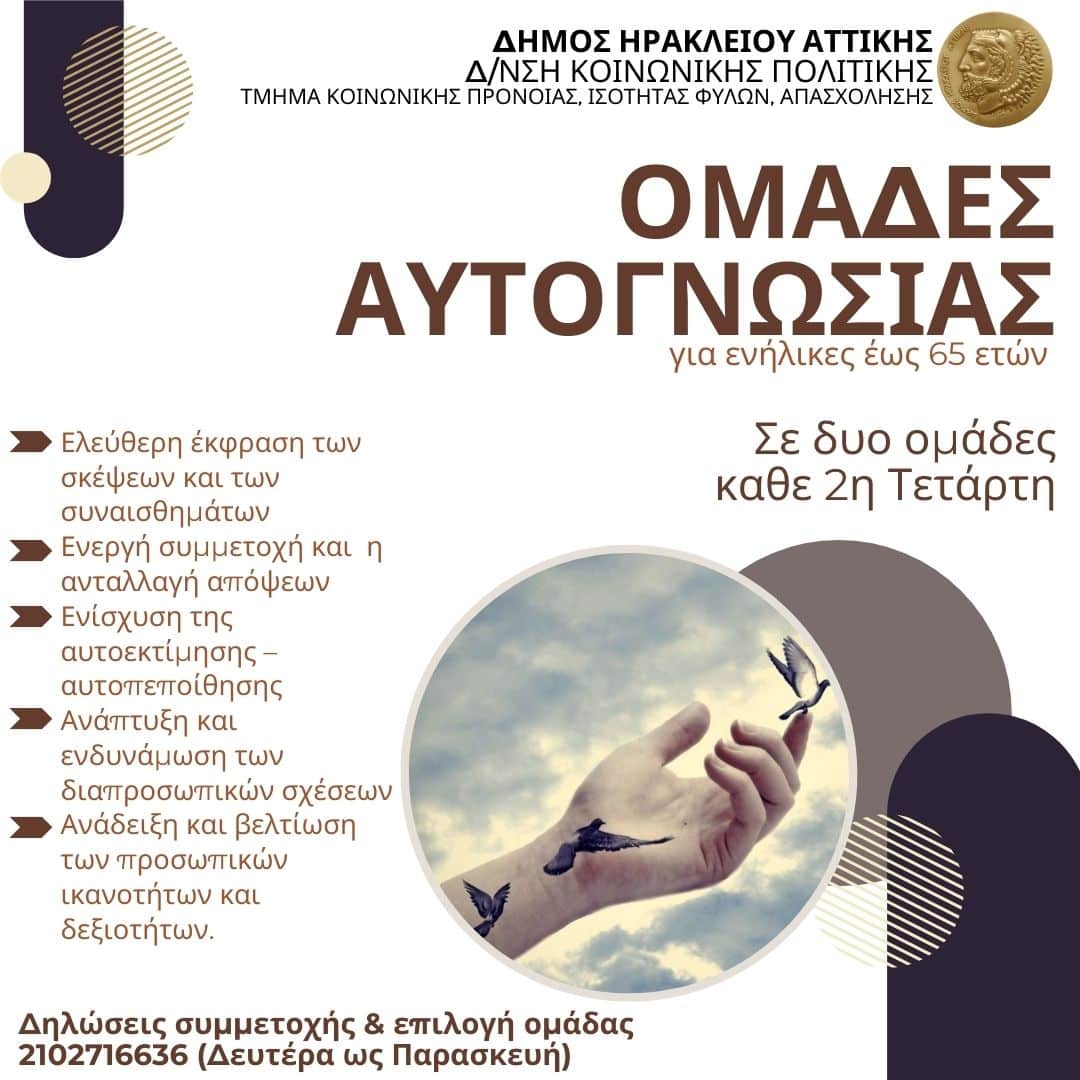 ΔΗΜΟΣ ΗΡΑΚΛΕΙΟΥ ΑΤΤΙΚΗΣ
Δ/ΝΣΗ ΚΟΙΝΩΝΙΚΗΣ ΠΟΛΙΤΙΚΗΣ
ΤΜΗΜΑ ΚΟΙΝΩΝΙΚΗΣ ΠΡΟΝΟΙΑΣ, ΙΣΟΤΗΤΑΣ ΦΥΛΩΝ, ΑΠΑΣΧΟΛΗΣΗΣ

ΟΜΑΔΕΣ ΑΥΤΟΓΝΩΣΙΑΣ
για ενήλικες έως 65 ετών

Σε δυο ομάδες καθε 2η Τετάρτη

Ελεύθερη έκφραση των σκέψεων και των συναισθημάτων
Ενεργή συμμετοχή και η ανταλλαγή απόψεων
Ενίσχυση της αυτοεκτίμησης – αυτοπεποίθησης
Ανάπτυξη και ενδυνάμωση των διαπροσωπικών σχέσεων
Ανάδειξη και βελτίωση των προσωπικών ικανοτήτων και δεξιοτήτων.

Δηλώσεις συμμετοχής & επιλογή ομάδας
2102716636 (Δευτέρα ως Παρασκευή)